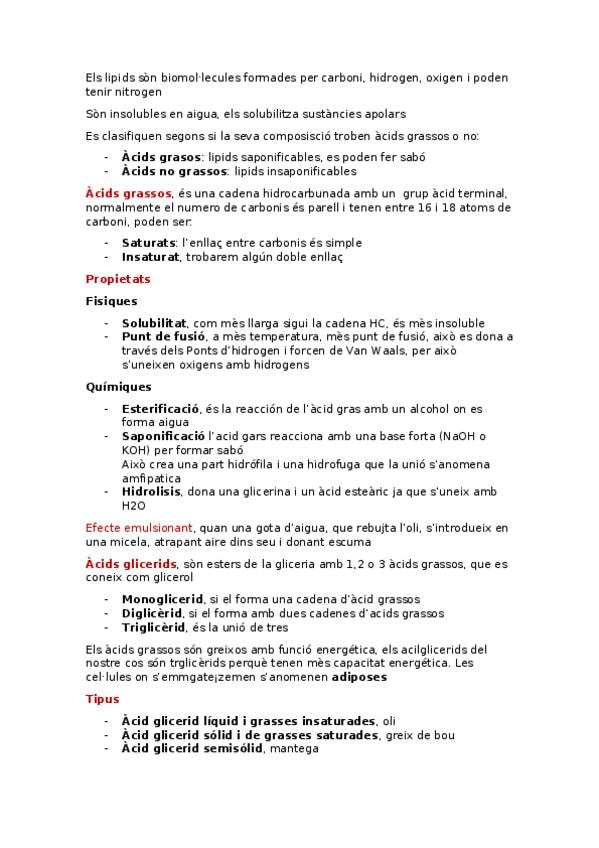 Els lipids sòn biomol·lecules formades per carboni, hidrogen, oxigen i poden tenir nitrogen

Sòn insolubles en aigua, els solubilitza sustàncies apolars

Es clasifiquen segons si la seva composisció troben àcids grassos o no:

- **Àcids grasos**: lipids saponificables, es poden fer sabó
- **Àcids no grassos**: lipids insaponificables

**Àcids grassos**, és una cadena hidrocarbunada amb un grup àcid terminal, normalmente el numero de carbonis és parell i tenen entre 16 i 18 atoms de carboni, poden ser:

- **Saturats**: l'enllaç entre carbonis és simple
- **Insaturat**, trobarem algún doble enllaç

**Propietats**

**Fisiques**

- **Solubilitat**, com mès llarga sigui la cadena HC, és mès insoluble
- **Punt de fusió**, a mès temperatura, mès punt de fusió, això es dona a través dels Ponts d'hidrogen i forcen de Van Waals, per això s'uneixen oxigens amb hidrogens

**Químiques**

- **Esterificació**, és la reacción de l'àcid gras amb un alcohol on es forma aigua
- **Saponificació** l'acid gars reacciona amb una base forta (NaOH o KOH) per formar sabó
Això crea una part hidrófila i una hidrofuga que la unió s'anomena amfipatica
- **Hidrolisis**, dona una glicerina i un àcid esteàric ja que s'uneix amb H2O

Efecte emulsionant, quan una gota d'aigua, que rebujta l'oli, s'introdueix en una micela, atrapant aire dins seu i donant escuma

**Àcids glicerids**, sòn esters de la gliceria amb 1,2 o 3 àcids grassos, que es coneix com glicerol

- **Monoglicerid**, si el forma una cadena d'àcid grassos
- **Diglicèrid**, si el forma amb dues cadenes d'acids grassos
- **Triglicèrid**, és la unió de tres

Els àcids grassos són greixos amb funció energética, els acilglicerids del nostre cos són trglicèrids perquè tenen mès capacitat energética. Les cel·lules on s'emmgate¡zemen s'anomenen **adiposes**

**Tipus**

- **Àcid glicerid líquid i grasses insaturades**, oli
- **Àcid glicerid sólid i de grasses saturades**, greix de bou
- **Àcid glicerid semisólid**, mantega